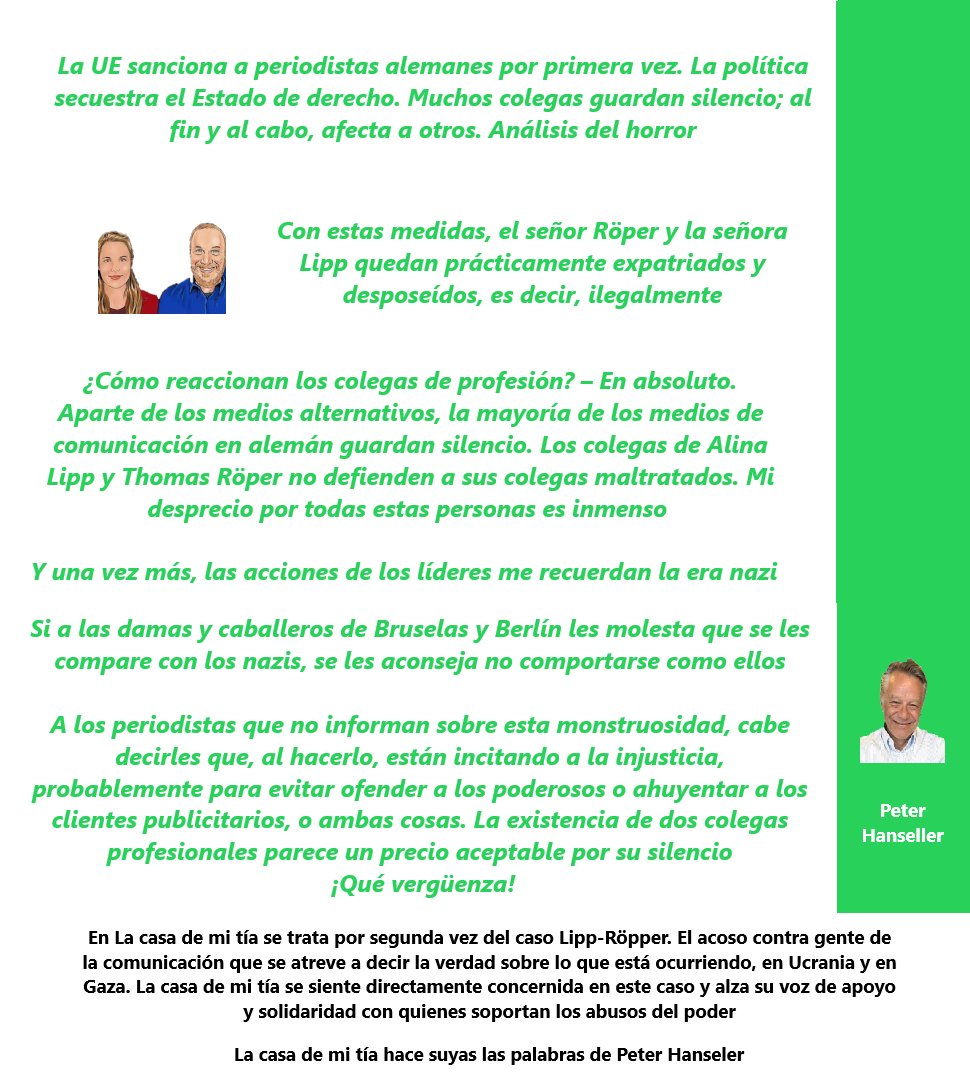 La UE sanciona a periodistas alemanes por primera vez. La política secuestra el Estado de derecho. Muchos colegas guardan silencio; al fin y al cabo, afecta a otros. Análisis del horror

Con estas medidas, el señor Röper y la señora Lipp quedan prácticamente expatriados y desposeídos, es decir, ilegalmente

¿Cómo reaccionan los colegas de profesión? – En absoluto. Aparte de los medios alternativos, la mayoría de los medios de comunicación en alemán guardan silencio. Los colegas de Alina Lipp y Thomas Röper no defienden a sus colegas maltratados. Mi desprecio por todas estas personas es inmenso

Y una vez más, las acciones de los líderes me recuerdan la era nazi

Si a las damas y caballeros de Bruselas y Berlín les molesta que se les compare con los nazis, se les aconseja no comportarse como ellos

A los periodistas que no informan sobre esta monstruosidad, cabe decirles que, al hacerlo, están incitando a la injusticia, probablemente para evitar ofender a los poderosos o ahuyentar a los clientes publicitarios, o ambas cosas. La existencia de dos colegas profesionales parece un precio aceptable por su silencio
¡Qué vergüenza!

Peter Hanseller

En La casa de mi tía se trata por segunda vez del caso Lipp-Röpper. El acoso contra gente de la comunicación que se atreve a decir la verdad sobre lo que está ocurriendo, en Ucrania y en Gaza. La casa de mi tía se siente directamente concernida en este caso y alza su voz de apoyo y solidaridad con quienes soportan los abusos del poder

La casa de mi tía hace suyas las palabras de Peter Hanseler